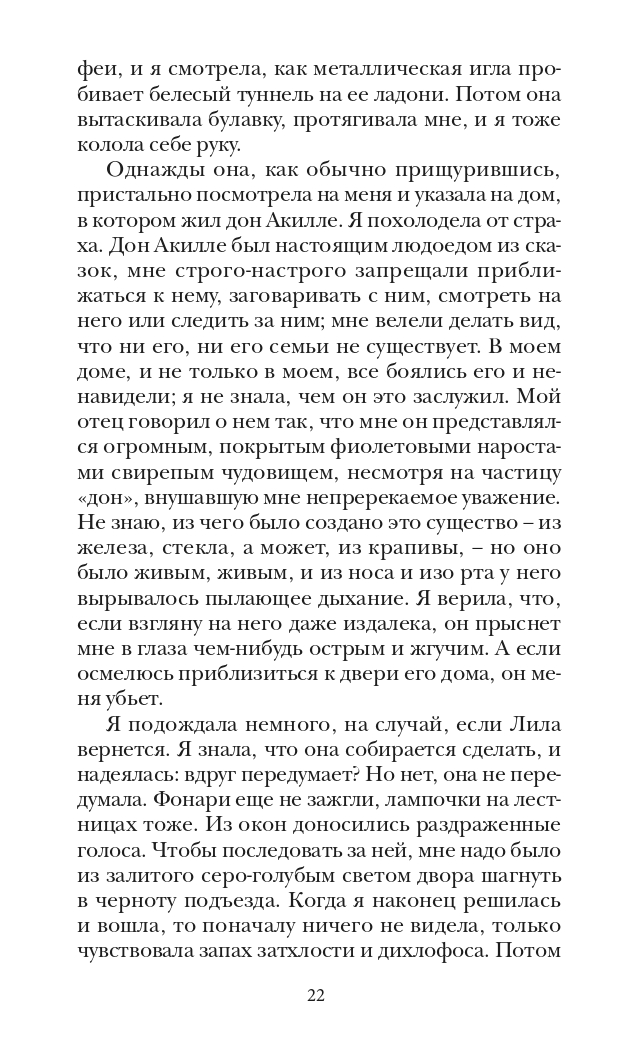 феи, и я смотрела, как металлическая игла пробивает белесый туннель на ее ладони. Потом она вытаскивала булавку, протягивала мне, и я тоже колола себе руку.

Однажды она, как обычно прищурившись, пристально посмотрела на меня и указала на дом, в котором жил дон Акилле. Я похолодела от страха. Дон Акилле был настоящим людоедом из сказок, мне строго-настрого запрещали приближаться к нему, заговаривать с ним, смотреть на него или следить за ним; мне велели делать вид, что ни его, ни его семьи не существует. В моем доме, и не только в моем, все боялись его и ненавидели; я не знала, чем он это заслужил. Мой отец говорил о нем так, что мне он представлялся огромным, покрытым фиолетовыми наростами свирепым чудовищем, несмотря на частицу «дон», внушавшую мне непререкаемое уважение. Не знаю, из чего было создано это существо – из железа, стекла, а может, из крапивы, – но оно было живым, живым, и из носа и изо рта у него вырывалось пылающее дыхание. Я верила, что, если взгляну на него даже издалека, он прыснет мне в глаза чем-нибудь острым и жгучим. А если осмелюсь приблизиться к двери его дома, он меня убьет.

Я подождала немного, на случай, если Лила вернется. Я знала, что она собирается сделать, и надеялась: вдруг передумает? Но нет, она не передумала. Фонари еще не зажгли, лампочки на лестницах тоже. Из окон доносились раздраженные голоса. Чтобы последовать за ней, мне надо было из залитого серо-голубым светом двора шагнуть в черноту подъезда. Когда я наконец решилась и вошла, то поначалу ничего не видела, только чувствовала запах затхлости и дихлофоса. Потом

22